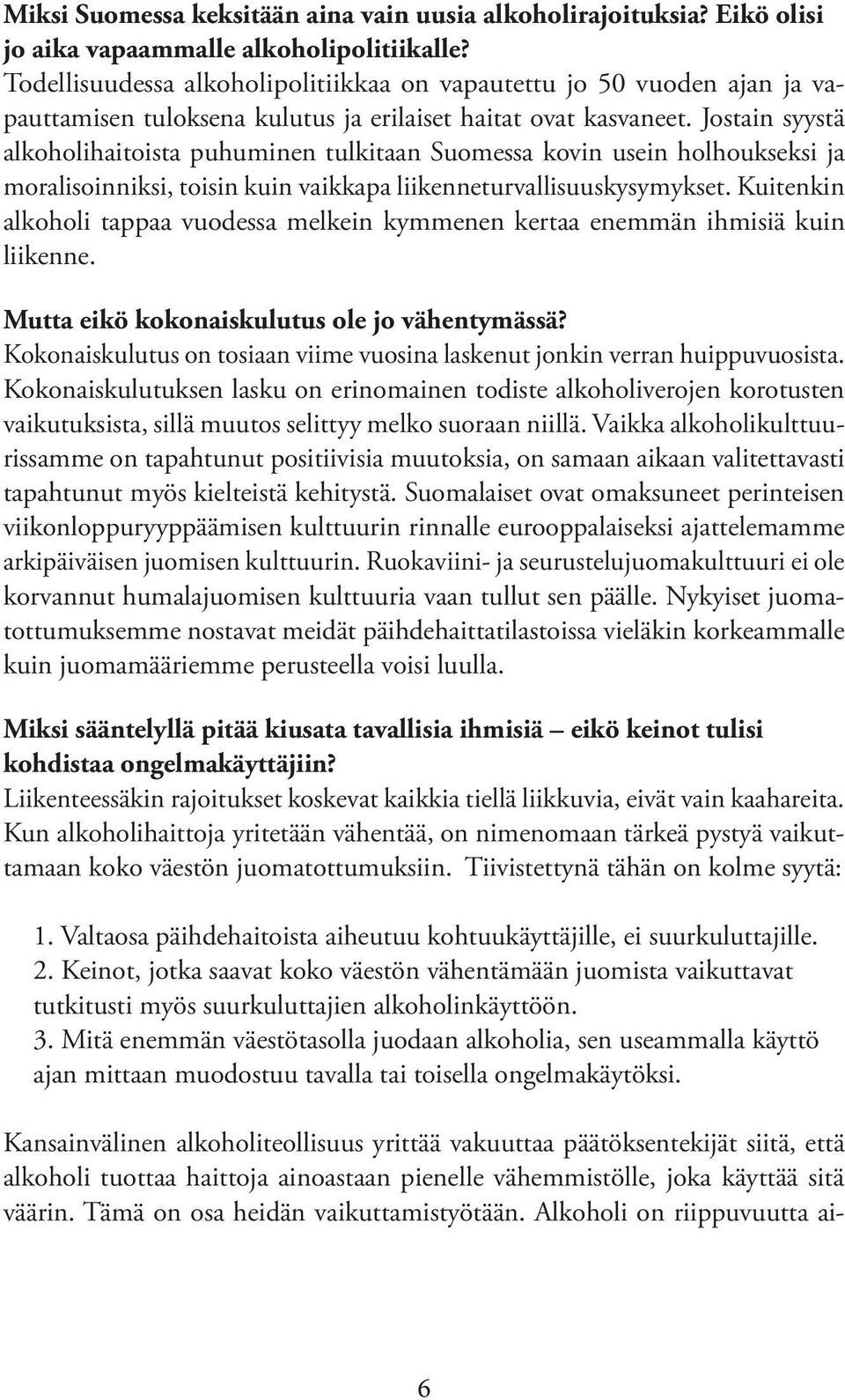 Miksi Suomessa keksitään aina vain uusia alkoholirajoituksia? Eikö olisi jo aika vapaammalle alkoholipolitiikalle?
Todellisuudessa alkoholipolitiikkaa on vapautettu jo 50 vuoden ajan ja vapauttamisen tuloksena kulutus ja erilaiset haitat ovat kasvaneet. Jostain syystä alkoholihaitoista puhuminen tulkitaan Suomessa kovin usein holhoukseksi ja moralisoinniksi, toisin kuin vaikkapa liikenneturvallisuuskysymykset. Kuitenkin alkoholi tappaa vuodessa melkein kymmenen kertaa enemmän ihmisiä kuin liikenne.

Mutta eikö kokonaiskulutus ole jo vähentymässä?
Kokonaiskulutus on tosiaan viime vuosina laskenut jonkin verran huippuvuosista. Kokonaiskulutuksen lasku on erinomainen todiste alkoholiverojen korotusten vaikutuksista, sillä muutos selittyy melko suoraan niillä. Vaikka alkoholikulttuurissamme on tapahtunut positiivisia muutoksia, on samaan aikaan valitettavasti tapahtunut myös kielteistä kehitystä. Suomalaiset ovat omaksuneet perinteisen viikonloppuryyppäämisen kulttuurin rinnalle eurooppalaiseksi ajattelemamme arkipäiväisen juomisen kulttuurin. Ruokaviini- ja seurustelujuomakulttuuri ei ole korvannut humalajuomisen kulttuuria vaan tullut sen päälle. Nykyiset juomatottumuksemme nostavat meidät päihdehaittatilastoissa vieläkin korkeammalle kuin juomamääriemme perusteella voisi luulla.

Miksi sääntelyllä pitää kiusata tavallisia ihmisiä – eikö keinot tulisi kohdistaa ongelmakäyttäjiin?
Liikenteessäkin rajoitukset koskevat kaikkia tiellä liikkuvia, eivät vain kaahareita. Kun alkoholihaittoja yritetään vähentää, on nimenomaan tärkeä pystyä vaikuttamaan koko väestön juomatottumuksiin. Tiivistettynä tähän on kolme syytä:

1. Valtaosa päihdehaitoista aiheutuu kohtuukäyttäjille, ei suurkuluttajille.
2. Keinot, jotka saavat koko väestön vähentämään juomista vaikuttavat tutkitusti myös suurkuluttajien alkoholinkäyttöön.
3. Mitä enemmän väestötasolla juodaan alkoholia, sen useammalla käyttö ajan mittaan muodostuu tavalla tai toisella ongelmakäytöksi.

Kansainvälinen alkoholiteollisuus yrittää vakuuttaa päätöksentekijät siitä, että alkoholi tuottaa haittoja ainoastaan pienelle vähemmistölle, joka käyttää sitä väärin. Tämä on osa heidän vaikuttamistyötään. Alkoholi on riippuvuutta ai-

6